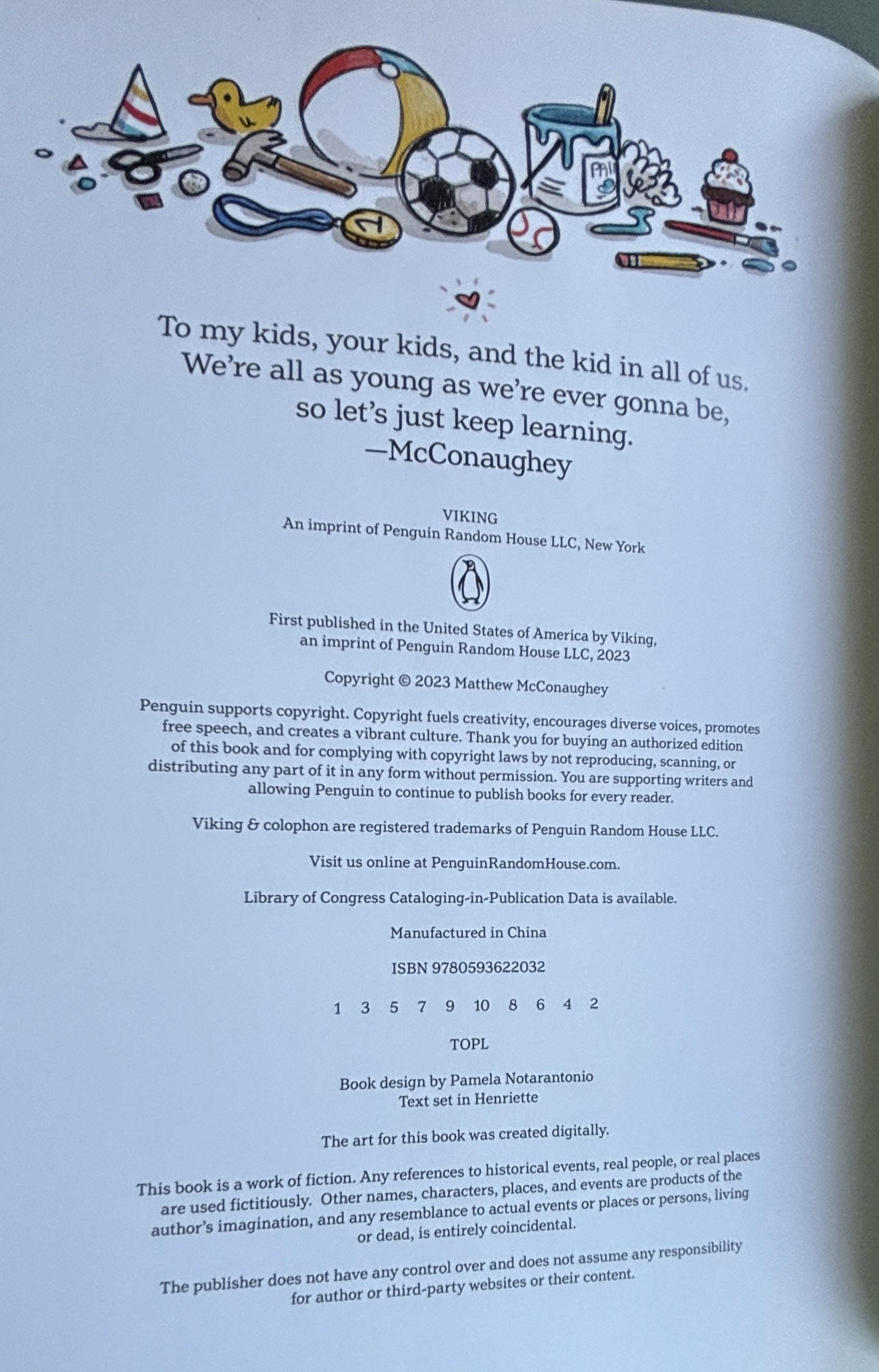 To my kids, your kids, and the kid in all of us.
We're all as young as we're ever gonna be,
so let's just keep learning.
—McConaughey

VIKING
An imprint of Penguin Random House LLC, New York

First published in the United States of America by Viking,
an imprint of Penguin Random House LLC, 2023

Copyright © 2023 Matthew McConaughey

Penguin supports copyright. Copyright fuels creativity, encourages diverse voices, promotes free speech, and creates a vibrant culture. Thank you for buying an authorized edition of this book and for complying with copyright laws by not reproducing, scanning, or distributing any part of it in any form without permission. You are supporting writers and allowing Penguin to continue to publish books for every reader.

Viking & colophon are registered trademarks of Penguin Random House LLC.

Visit us online at PenguinRandomHouse.com.

Library of Congress Cataloging-in-Publication Data is available.

Manufactured in China

ISBN 9780593622032

1 3 5 7 9 10 8 6 4 2

TOPL

Book design by Pamela Notarantonio
Text set in Henriette

The art for this book was created digitally.

This book is a work of fiction. Any references to historical events, real people, or real places are used fictitiously. Other names, characters, places, and events are products of the author's imagination, and any resemblance to actual events or places or persons, living or dead, is entirely coincidental.

The publisher does not have any control over and does not assume any responsibility for author or third-party websites or their content.